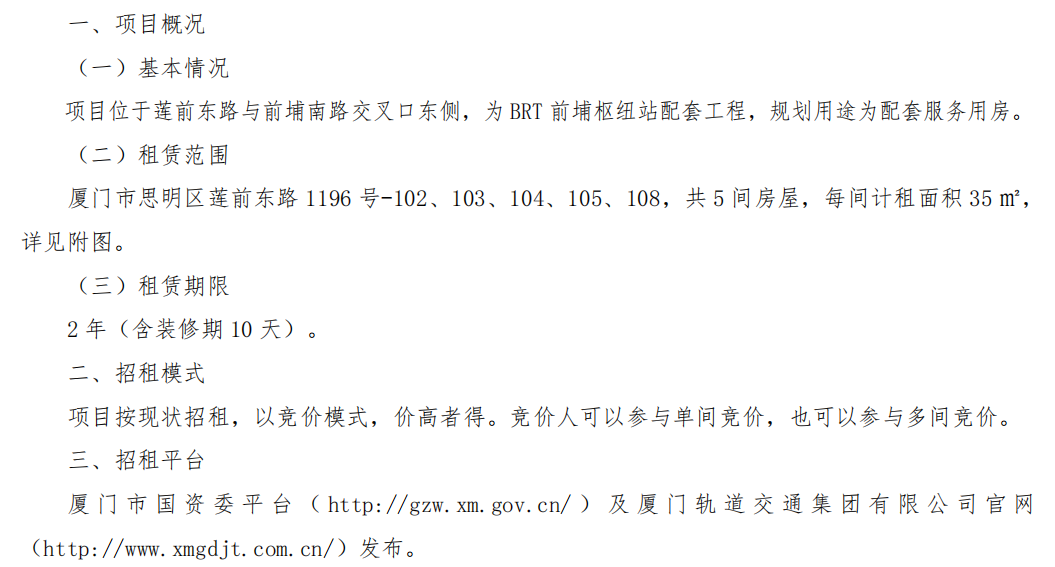 一、项目概况

（一）基本情况

项目位于莲前东路与前埔南路交叉口东侧，为BRT前埔枢纽站配套工程，规划用途为配套服务用房。

（二）租赁范围

厦门市思明区莲前东路1196号-102、103、104、105、108，共5间房屋，每间计租面积35㎡，详见附图。

（三）租赁期限

2年（含装修期10天）。

二、招租模式

项目按现状招租，以竞价模式，价高者得。竞价人可以参与单间竞价，也可以参与多间竞价。

三、招租平台

厦门市国资委平台（http://gzw.xm.gov.cn/）及厦门轨道交通集团有限公司官网（http://www.xmgdjt.com.cn/）发布。